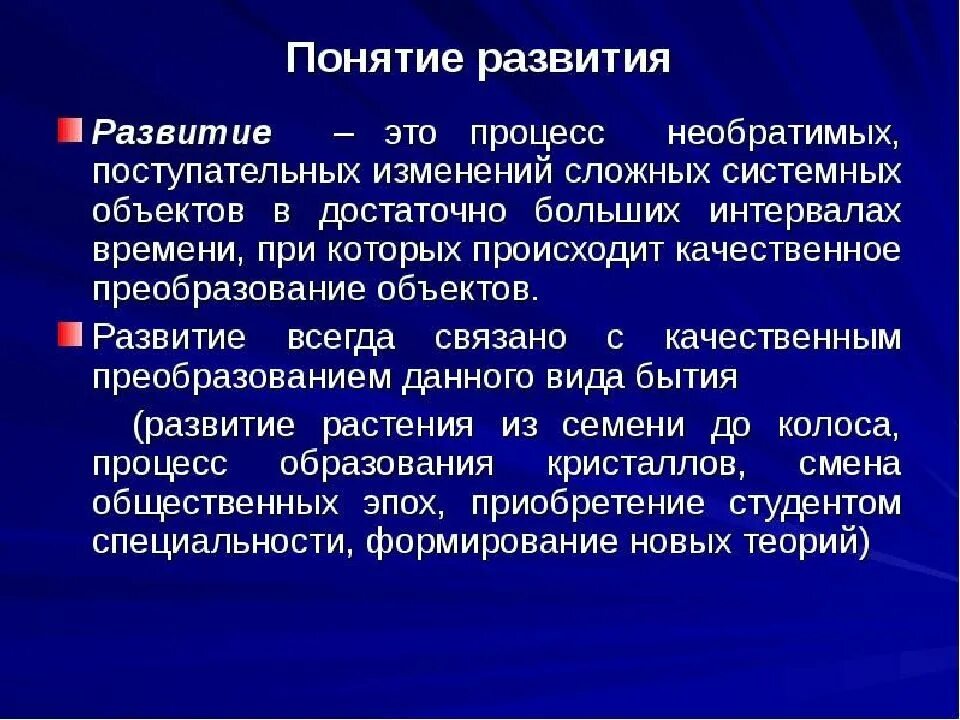 Понятие развития

Развитие – это процесс необратимых, поступательных изменений сложных системных объектов в достаточно больших интервалах времени, при которых происходит качественное преобразование объектов.

Развитие всегда связано с качественным преобразованием данного вида бытия

(развитие растения из семени до колоса, процесс образования кристаллов, смена общественных эпох, приобретение студентом специальности, формирование новых теорий)